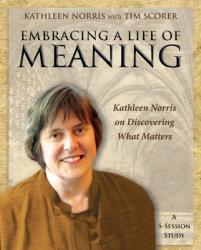 KATHLEEN NORRIS with TIM SCORER

EMBRACING A LIFE OF MEANING

Kathleen Norris on Discovering What Matters

A 5-SESSION STUDY